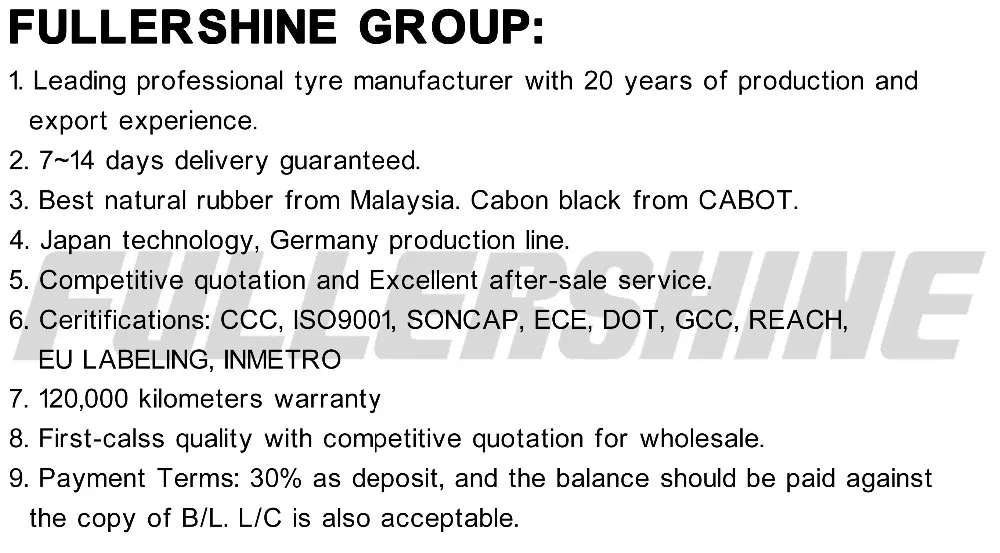 FULLERSHINE GROUP:

1. Leading professional tyre manufacturer with 20 years of production and export experience.
2. 7~14 days delivery guaranteed.
3. Best natural rubber from Malaysia. Cabon black from CABOT.
4. Japan technology, Germany production line.
5. Competitive quotation and Excellent after-sale service.
6. Ceritifications: CCC, ISO9001, SONCAP, ECE, DOT, GCC, REACH, EU LABELING, INMETRO
7. 120,000 kilometers warranty
8. First-calss quality with competitive quotation for wholesale.
9. Payment Terms: 30% as deposit, and the balance should be paid against the copy of B/L. L/C is also acceptable.

FULLERSHINE